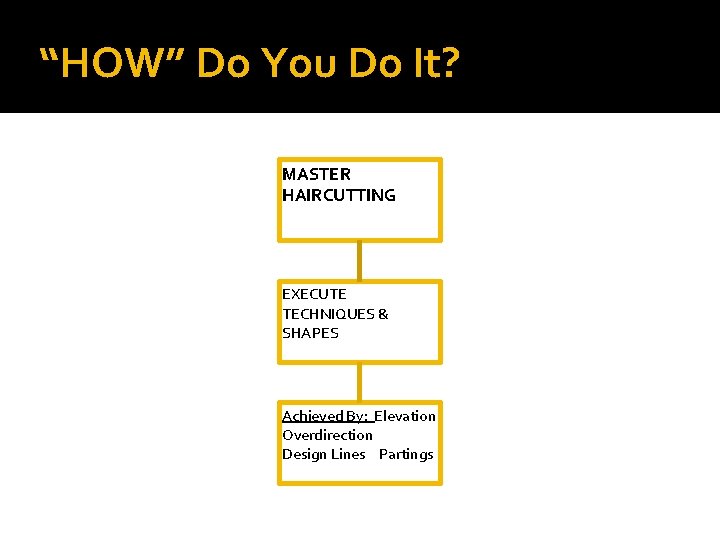 “HOW” Do You Do It?

MASTER HAIRCUTTING

EXECUTE TECHNIQUES & SHAPES

Achieved By: Elevation Overdirection Design Lines Partings